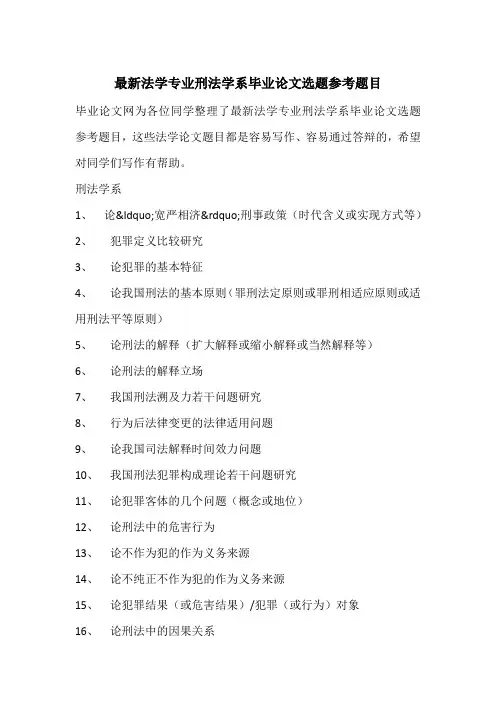 最新法学专业刑法学系毕业论文选题参考题目

毕业论文网为各位同学整理了最新法学专业刑法学系毕业论文选题参考题目，这些法学论文题目都是容易写作、容易通过答辩的，希望对同学们写作有帮助。

刑法学系

1、 论&ldquo;宽严相济&rdquo;刑事政策（时代含义或实现方式等）

2、 犯罪定义比较研究

3、 论犯罪的基本特征

4、 论我国刑法的基本原则（罪刑法定原则或罪刑相适应原则或适用刑法平等原则）

5、 论刑法的解释（扩大解释或缩小解释或当然解释等）

6、 论刑法的解释立场

7、 我国刑法溯及力若干问题研究

8、 行为后法律变更的法律适用问题

9、 论我国司法解释时间效力问题

10、 我国刑法犯罪构成理论若干问题研究

11、 论犯罪客体的几个问题（概念或地位）

12、 论刑法中的危害行为

13、 论不作为犯的作为义务来源

14、 论不纯正不作为犯的作为义务来源

15、 论犯罪结果（或危害结果）/犯罪（或行为）对象

16、 论刑法中的因果关系